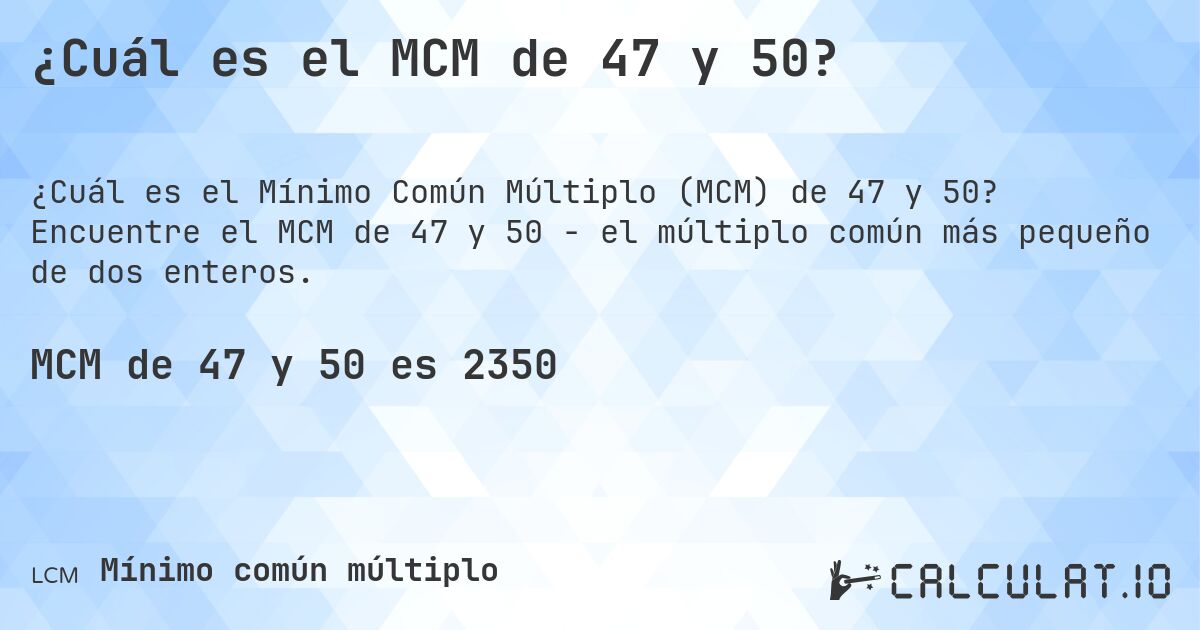 ¿Cuál es el MCM de 47 y 50?

¿Cuál es el Mínimo Común Múltiplo (MCM) de 47 y 50? Encuentre el MCM de 47 y 50 - el múltiplo común más pequeño de dos enteros.

MCM de 47 y 50 es 2350

LCM Mínimo común múltiplo

CALCULAT.IO